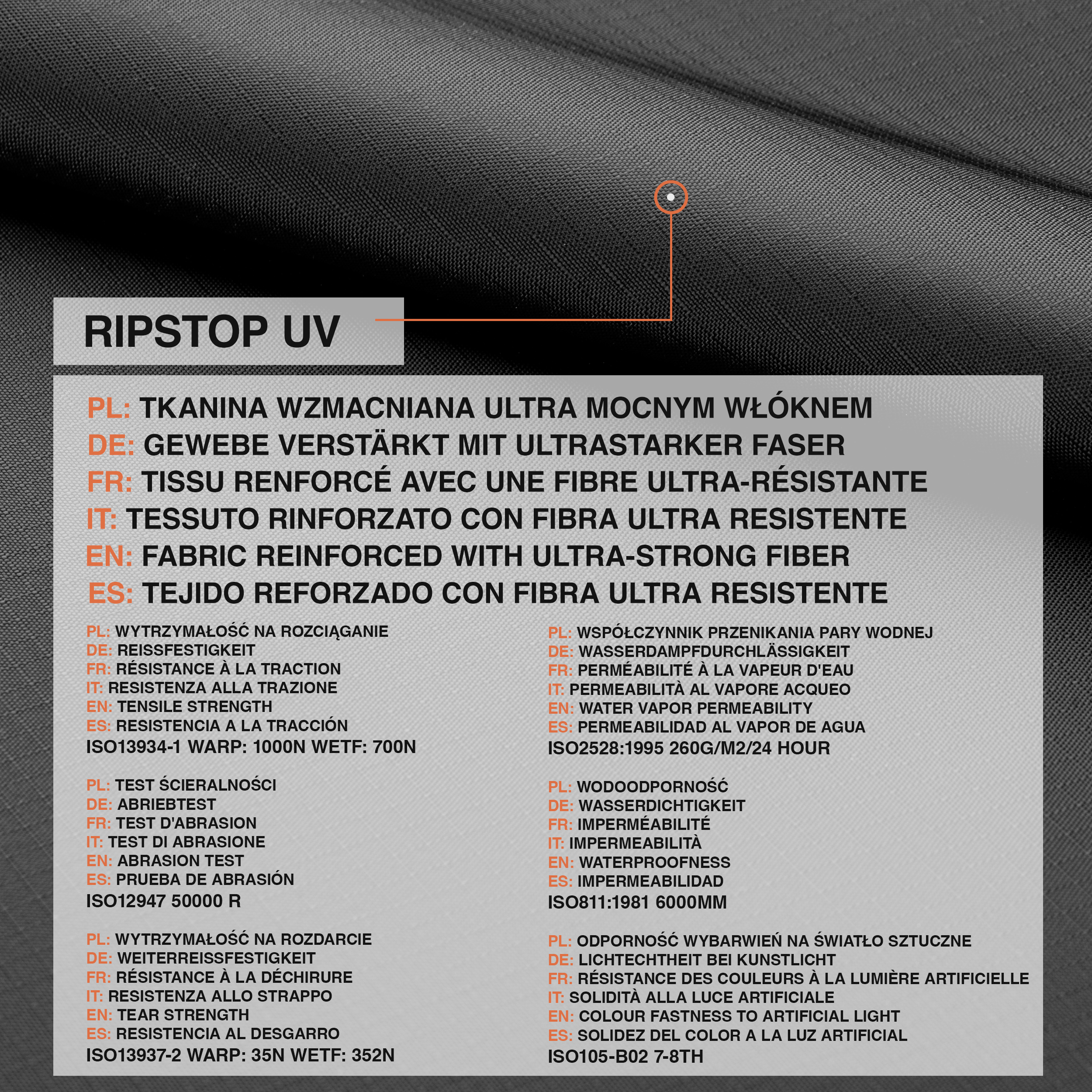 RIPSTOP UV

PL: TKANINA WZMACNIANA ULTRA MOCNYM WŁÓKNEM
DE: GEWEBE VERSTÄRKT MIT ULTRASTARKER FASER
FR: TISSU RENFORCÉ AVEC UNE FIBRE ULTRA-RÉSISTANTE
IT: TESSUTO RINFORZATO CON FIBRA ULTRA RESISTENTE
EN: FABRIC REINFORCED WITH ULTRA-STRONG FIBER
ES: TEJIDO REFORZADO CON FIBRA ULTRA RESISTENTE

PL: WYTRZYMAŁOŚĆ NA ROZCIĄGANIE
DE: REISSFESTIGKEIT
FR: RÉSISTANCE À LA TRACTION
IT: RESISTENZA ALLA TRAZIONE
EN: TENSILE STRENGTH
ES: RESISTENCIA A LA TRACCIÓN
ISO13934-1 WARP: 1000N WETF: 700N

PL: TEST ŚCIERALNOŚCI
DE: ABRIEBTEST
FR: TEST D'ABRASION
IT: TEST DI ABRASIONE
EN: ABRASION TEST
ES: PRUEBA DE ABRASIÓN
ISO12947 50000 R

PL: WYTRZYMAŁOŚĆ NA ROZDARCIE
DE: WEITERREISSFESTIGKEIT
FR: RÉSISTANCE À LA DÉCHIRURE
IT: RESISTENZA ALLO STRAPPO
EN: TEAR STRENGTH
ES: RESISTENCIA AL DESGARRO
ISO13937-2 WARP: 35N WETF: 352N

PL: WSPÓŁCZYNNIK PRZENIKANIA PARY WODNEJ
DE: WASSERDAMPFDURCHLÄSSIGKEIT
FR: PERMÉABILITÉ À LA VAPEUR D'EAU
IT: PERMEABILITÀ AL VAPORE ACQUEO
EN: WATER VAPOR PERMEABILITY
ES: PERMEABILIDAD AL VAPOR DE AGUA
ISO2528:1995 260G/M2/24 HOUR

PL: WODOODPORNOŚĆ
DE: WASSERDICHTIGKEIT
FR: IMPERMÉABILITÉ
IT: IMPERMEABILITÀ
EN: WATERPROOFNESS
ES: IMPERMEABILIDAD
ISO811:1981 6000MM

PL: ODPORNOŚĆ WYBARWIEŃ NA ŚWIATŁO SZTUCZNE
DE: LICHTECHTHEIT BEI KUNSTLICHT
FR: RÉSISTANCE DES COULEURS À LA LUMIÈRE ARTIFICIELLE
IT: SOLIDITÀ ALLA LUCE ARTIFICIALE
EN: COLOUR FASTNESS TO ARTIFICIAL LIGHT
ES: SOLIDEZ DEL COLOR A LA LUZ ARTIFICIAL
ISO105-B02 7-8TH